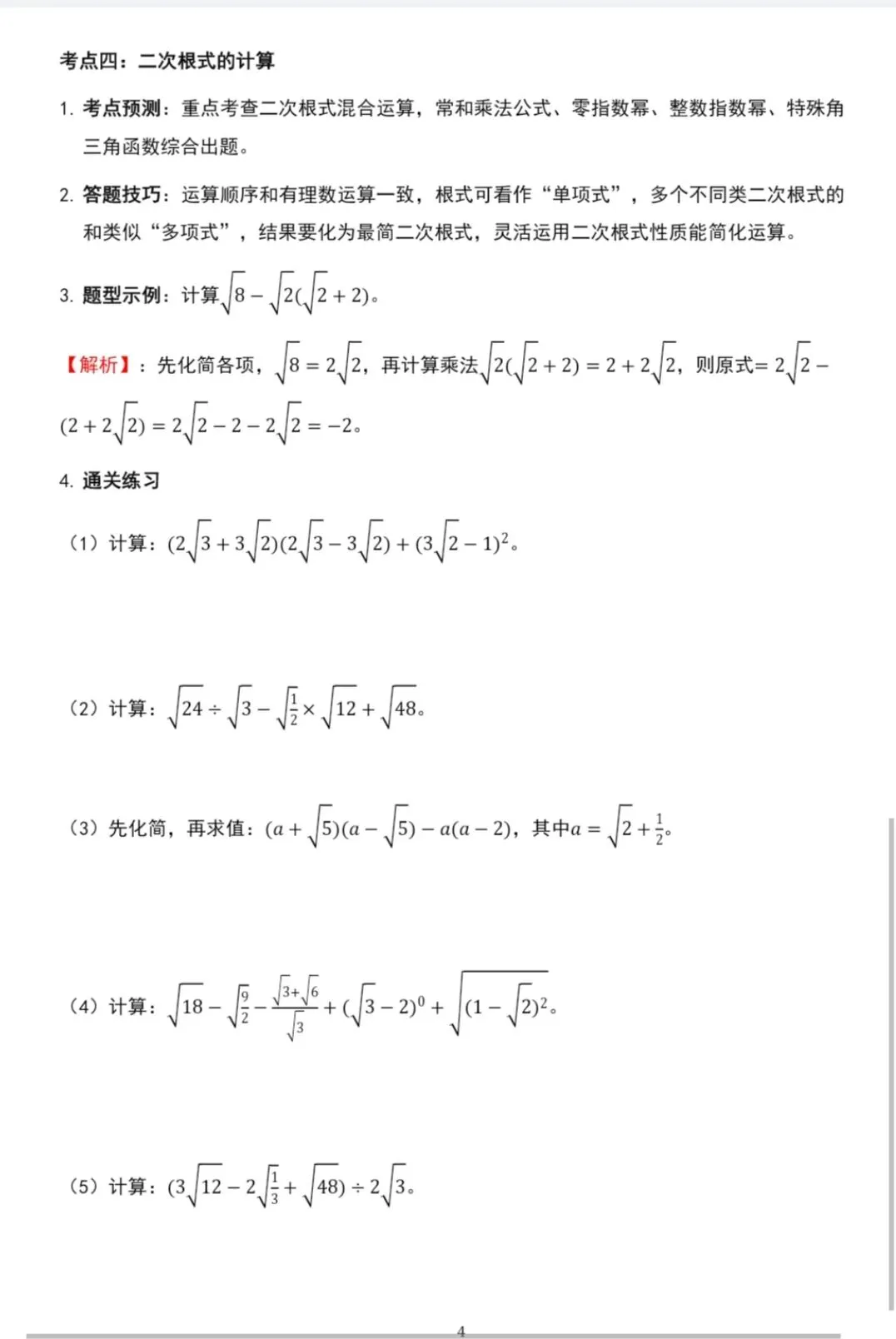 考点四：二次根式的计算

1. 考点预测：重点考查二次根式混合运算，常和乘法公式、零指数幂、整数指数幂、特殊角三角函数综合出题。

2. 答题技巧：运算顺序和有理数运算一致，根式可看作“单项式”，多个不同类二次根式的和类似“多项式”，结果要化为最简二次根式，灵活运用二次根式性质能简化运算。

3. 题型示例：计算$\sqrt{8}-\sqrt{2}(\sqrt{2}+2)$。

【解析】：先化简各项，$\sqrt{8}=2\sqrt{2}$，再计算乘法$\sqrt{2}(\sqrt{2}+2)=2+2\sqrt{2}$，则原式$=2\sqrt{2}-(2+2\sqrt{2})=2\sqrt{2}-2-2\sqrt{2}=-2$。

4. 通关练习

（1）计算：$(2\sqrt{3}+3\sqrt{2})(2\sqrt{3}-3\sqrt{2})+(3\sqrt{2}-1)^2$。

（2）计算：$\sqrt{24}\div\sqrt{3}-\sqrt{\frac{1}{2}}\times\sqrt{12}+\sqrt{48}$。

（3）先化简，再求值：$(a+\sqrt{5})(a-\sqrt{5})-a(a-2)$，其中$a=\sqrt{2}+\frac{1}{2}$。

（4）计算：$\sqrt{18}-\sqrt{\frac{9}{2}}-\frac{\sqrt{3}+\sqrt{6}}{\sqrt{3}}+(\sqrt{3}-2)^0+\sqrt{(1-\sqrt{2})^2}$。

（5）计算：$(3\sqrt{12}-2\sqrt{\frac{1}{3}}+\sqrt{48})\div2\sqrt{3}$。

4